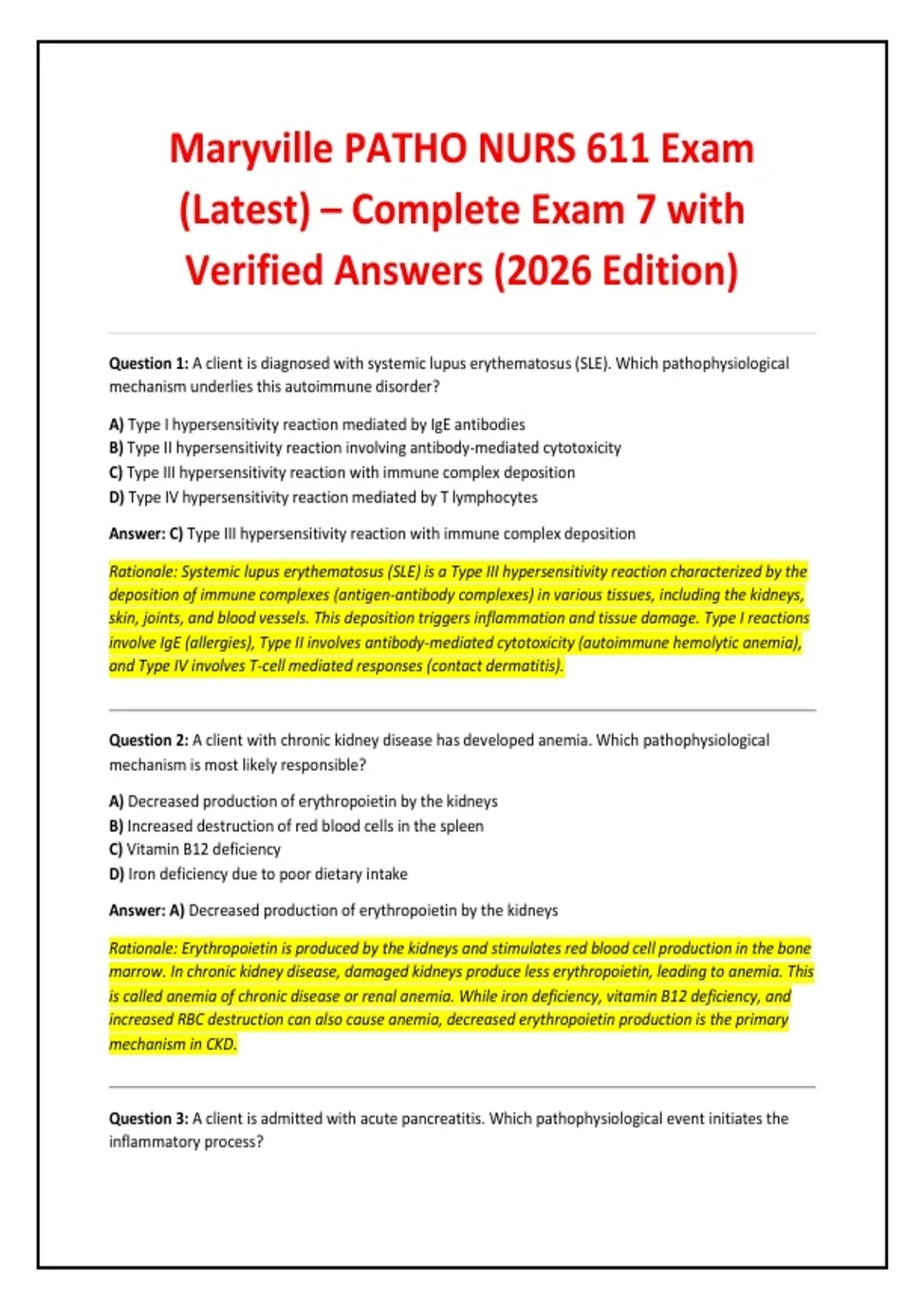 Maryville PATHO NURS 611 Exam (Latest) – Complete Exam 7 with Verified Answers (2026 Edition)

Question 1: A client is diagnosed with systemic lupus erythematosus (SLE). Which pathophysiological mechanism underlies this autoimmune disorder?

A) Type I hypersensitivity reaction mediated by IgE antibodies
B) Type II hypersensitivity reaction involving antibody-mediated cytotoxicity
C) Type III hypersensitivity reaction with immune complex deposition
D) Type IV hypersensitivity reaction mediated by T lymphocytes

Answer: C) Type III hypersensitivity reaction with immune complex deposition

Rationale: Systemic lupus erythematosus (SLE) is a Type III hypersensitivity reaction characterized by the deposition of immune complexes (antigen-antibody complexes) in various tissues, including the kidneys, skin, joints, and blood vessels. This deposition triggers inflammation and tissue damage. Type I reactions involve IgE (allergies), Type II involves antibody-mediated cytotoxicity (autoimmune hemolytic anemia), and Type IV involves T-cell mediated responses (contact dermatitis).

Question 2: A client with chronic kidney disease has developed anemia. Which pathophysiological mechanism is most likely responsible?

A) Decreased production of erythropoietin by the kidneys
B) Increased destruction of red blood cells in the spleen
C) Vitamin B12 deficiency
D) Iron deficiency due to poor dietary intake

Answer: A) Decreased production of erythropoietin by the kidneys

Rationale: Erythropoietin is produced by the kidneys and stimulates red blood cell production in the bone marrow. In chronic kidney disease, damaged kidneys produce less erythropoietin, leading to anemia. This is called anemia of chronic disease or renal anemia. While iron deficiency, vitamin B12 deficiency, and increased RBC destruction can also cause anemia, decreased erythropoietin production is the primary mechanism in CKD.

Question 3: A client is admitted with acute pancreatitis. Which pathophysiological event initiates the inflammatory process?